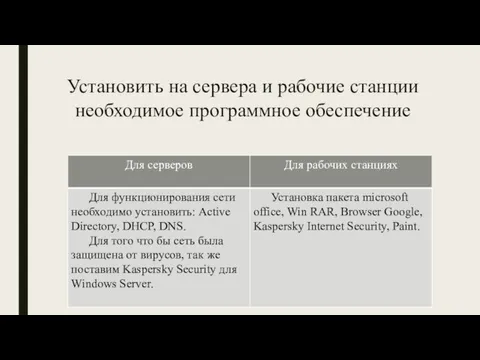 Установить на сервера и рабочие станции необходимое программное обеспечение

| Для серверов | Для рабочих станциях |
|---|---|
| Для функционирования сети необходимо установить: Active Directory, DHCP, DNS. Для того что бы сеть была защищена от вирусов, так же поставим Kaspersky Security для Windows Server. | Установка пакета microsoft office, Win RAR, Browser Google, Kaspersky Internet Security, Paint. |